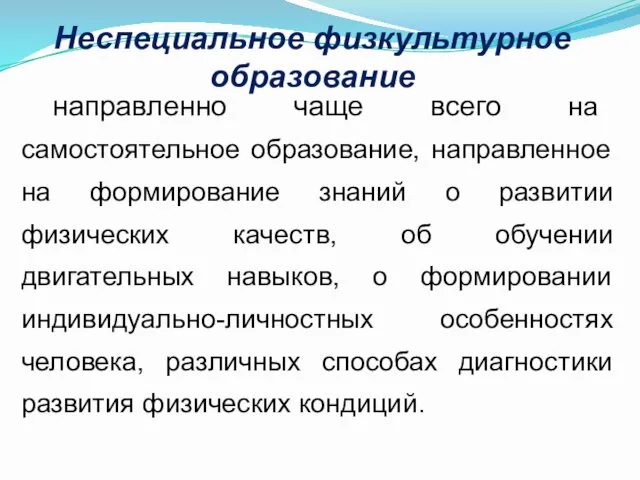 Неспециальное физкультурное образование

направленно чаще всего на самостоятельное образование, направленное на формирование знаний о развитии физических качеств, об обучении двигательных навыков, о формировании индивидуально-личностных особенностях человека, различных способах диагностики развития физических кондиций.